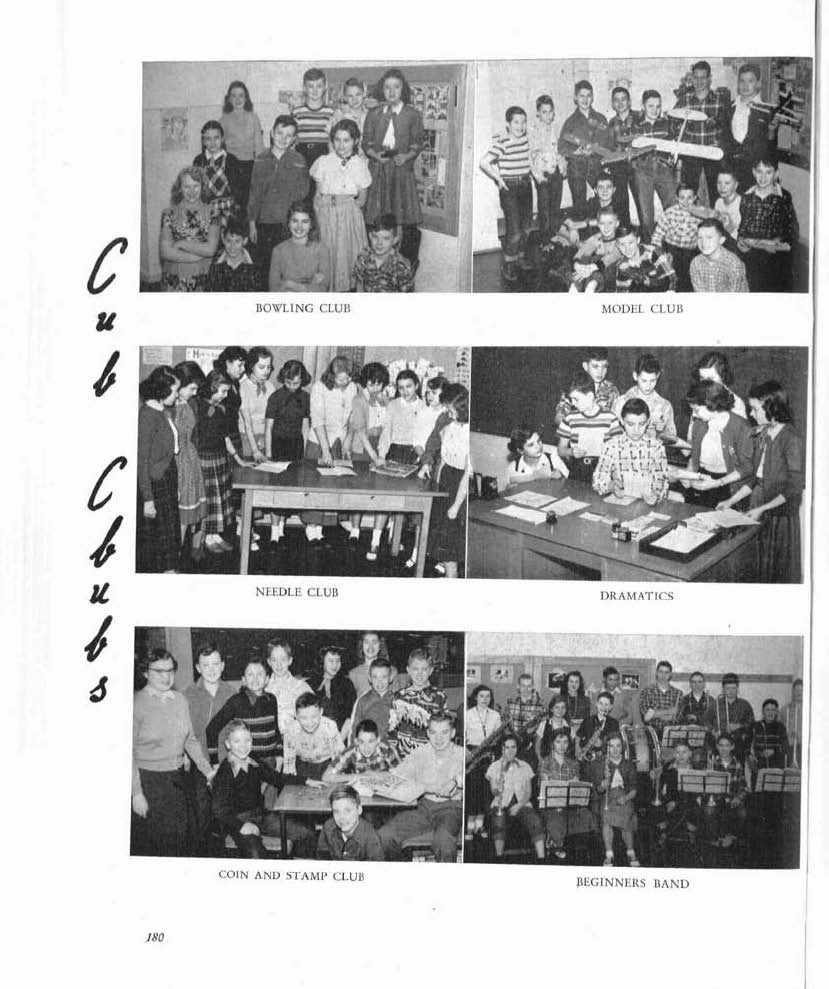 Cub Clubs

BOWLING CLUB

MODEL CLUB

NEEDLE CLUB

DRAMATICS

COIN AND STAMP CLUB

BEGINNERS BAND

180